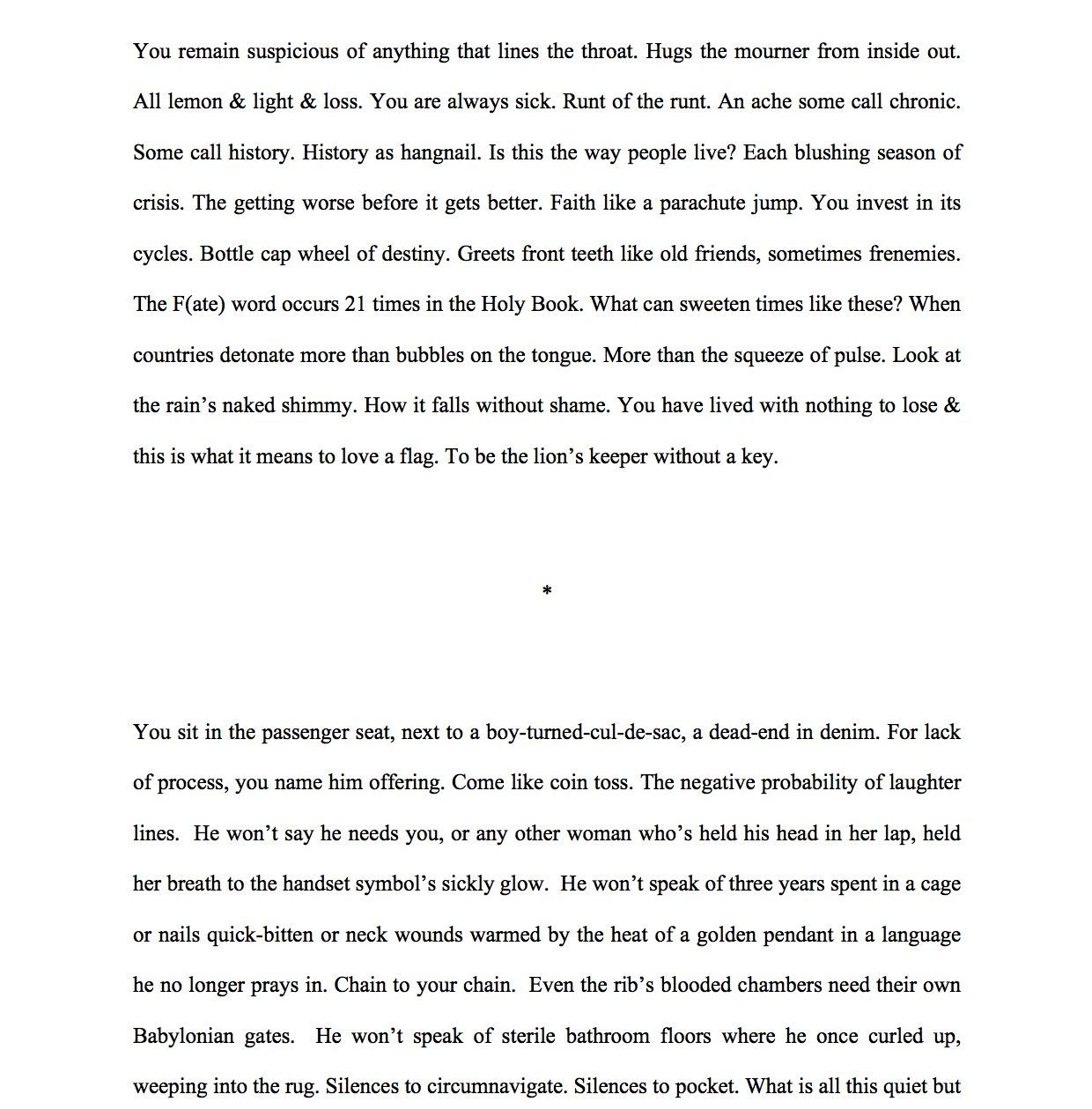 You remain suspicious of anything that lines the throat. Hugs the mourner from inside out. All lemon & light & loss. You are always sick. Runt of the runt. An ache some call chronic. Some call history. History as hangnail. Is this the way people live? Each blushing season of crisis. The getting worse before it gets better. Faith like a parachute jump. You invest in its cycles. Bottle cap wheel of destiny. Greets front teeth like old friends, sometimes frenemies. The F(ate) word occurs 21 times in the Holy Book. What can sweeten times like these? When countries detonate more than bubbles on the tongue. More than the squeeze of pulse. Look at the rain's naked shimmy. How it falls without shame. You have lived with nothing to lose & this is what it means to love a flag. To be the lion's keeper without a key.

*

You sit in the passenger seat, next to a boy-turned-cul-de-sac, a dead-end in denim. For lack of process, you name him offering. Come like coin toss. The negative probability of laughter lines. He won't say he needs you, or any other woman who's held his head in her lap, held her breath to the handset symbol's sickly glow. He won't speak of three years spent in a cage or nails quick-bitten or neck wounds warmed by the heat of a golden pendant in a language he no longer prays in. Chain to your chain. Even the rib's blooded chambers need their own Babylonian gates. He won't speak of sterile bathroom floors where he once curled up, weeping into the rug. Silences to circumnavigate. Silences to pocket. What is all this quiet but